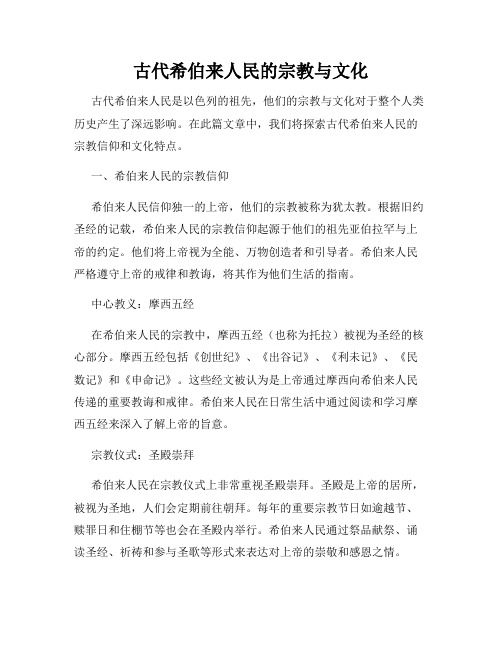 古代希伯来人民的宗教与文化

古代希伯来人民是以色列的祖先，他们的宗教与文化对于整个人类历史产生了深远影响。在此篇文章中，我们将探索古代希伯来人民的宗教信仰和文化特点。

一、希伯来人民的宗教信仰

希伯来人民信仰独一的上帝，他们的宗教被称为犹太教。根据旧约圣经的记载，希伯来人民的宗教信仰起源于他们的祖先亚伯拉罕与上帝的约定。他们将上帝视为全能、万物创造者和引导者。希伯来人民严格遵守上帝的戒律和教诲，将其作为他们生活的指南。

中心教义：摩西五经

在希伯来人民的宗教中，摩西五经（也称为托拉）被视为圣经的核心部分。摩西五经包括《创世纪》、《出谷记》、《利未记》、《民数记》和《申命记》。这些经文被认为是上帝通过摩西向希伯来人民传递的重要教诲和戒律。希伯来人民在日常生活中通过阅读和学习摩西五经来深入了解上帝的旨意。

宗教仪式：圣殿崇拜

希伯来人民在宗教仪式上非常重视圣殿崇拜。圣殿是上帝的居所，被视为圣地，人们会定期前往朝拜。每年的重要宗教节日如逾越节、赎罪日和住棚节等也会在圣殿内举行。希伯来人民通过祭品献祭、诵读圣经、祈祷和参与圣歌等形式来表达对上帝的崇敬和感恩之情。